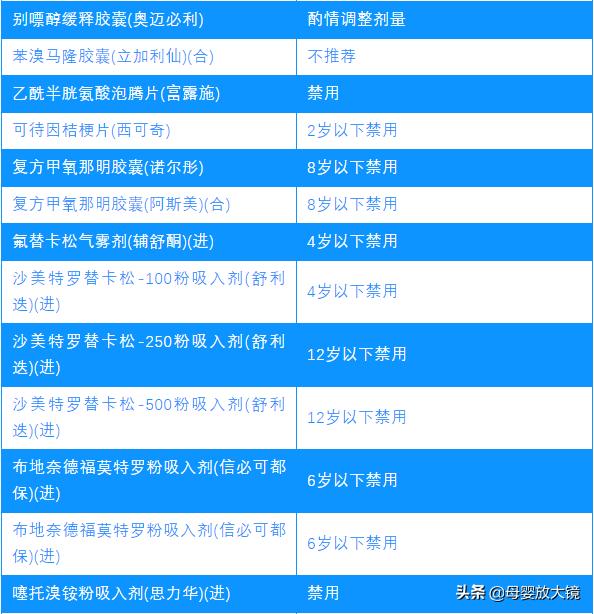 | 别嘌醇缓释胶囊(奥迈必利) | 酌情调整剂量 |
|---|---|
| 苯溴马隆胶囊(立加利仙)(合) | 不推荐 |
| 乙酰半胱氨酸泡腾片(富露施) | 禁用 |
| 可待因桔梗片(西可奇) | 2岁以下禁用 |
| 复方甲氧那明胶囊(诺尔彤) | 8岁以下禁用 |
| 复方甲氧那明胶囊(阿斯美)(合) | 8岁以下禁用 |
| 氟替卡松气雾剂(辅舒酮)(进) | 4岁以下禁用 |
| 沙美特罗替卡松-100粉吸入剂(舒利迭)(进) | 4岁以下禁用 |
| 沙美特罗替卡松-250粉吸入剂(舒利迭)(进) | 12岁以下禁用 |
| 沙美特罗替卡松-500粉吸入剂(舒利迭)(进) | 12岁以下禁用 |
| 布地奈德福莫特罗粉吸入剂(信必可都保)(进) | 6岁以下禁用 |
| 布地奈德福莫特罗粉吸入剂(信必可都保)(进) | 6岁以下禁用 |
| 噻托溴铵粉吸入剂(思力华)(进) | 禁用 |

头条 @母婴放大镜